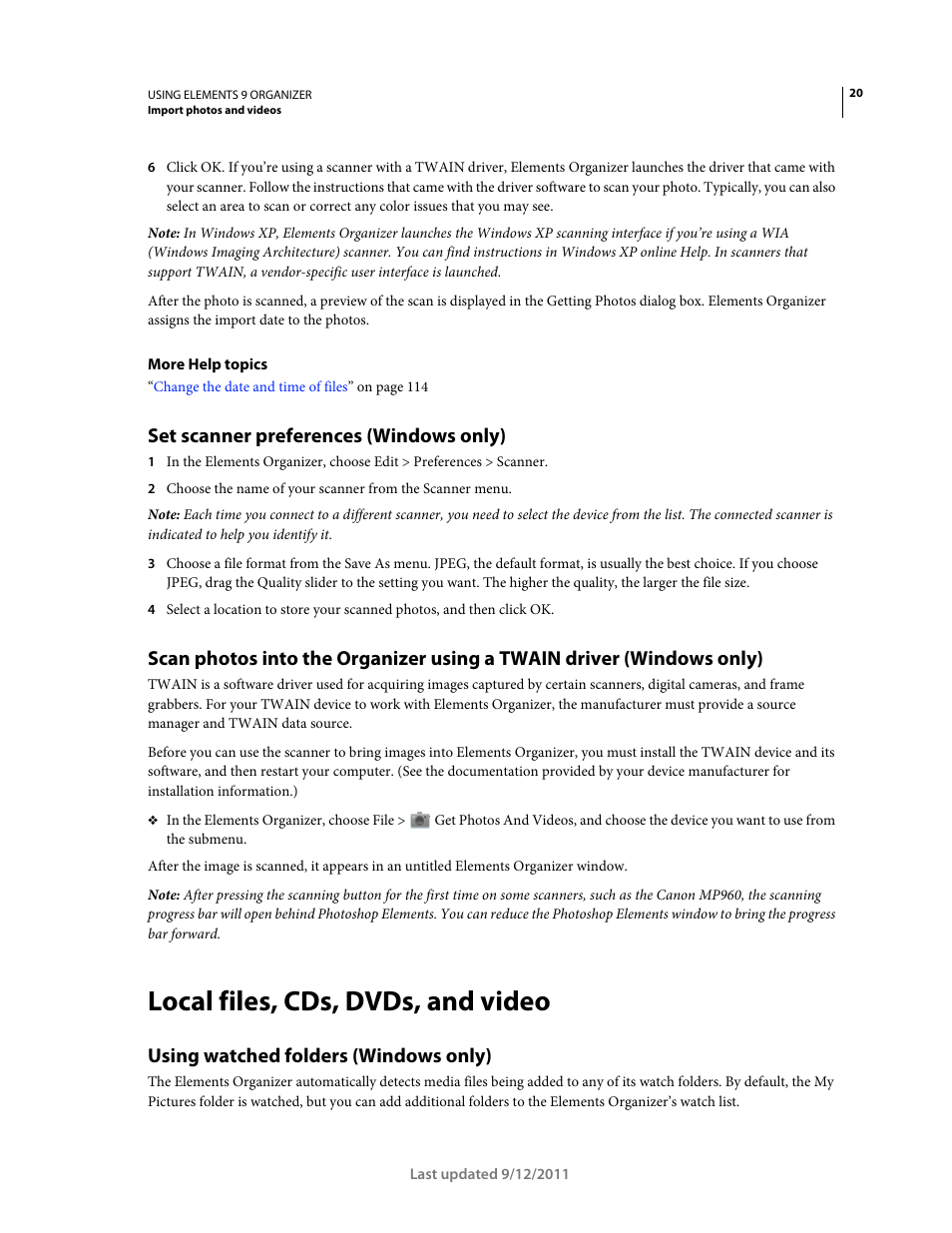 USING ELEMENTS 9 ORGANIZER
Import photos and videos

20

6 Click OK. If you're using a scanner with a TWAIN driver, Elements Organizer launches the driver that came with your scanner. Follow the instructions that came with the driver software to scan your photo. Typically, you can also select an area to scan or correct any color issues that you may see.

Note: In Windows XP, Elements Organizer launches the Windows XP scanning interface if you're using a WIA (Windows Imaging Architecture) scanner. You can find instructions in Windows XP online Help. In scanners that support TWAIN, a vendor-specific user interface is launched.

After the photo is scanned, a preview of the scan is displayed in the Getting Photos dialog box. Elements Organizer assigns the import date to the photos.

More Help topics
"Change the date and time of files" on page 114

Set scanner preferences (Windows only)

1 In the Elements Organizer, choose Edit > Preferences > Scanner.

2 Choose the name of your scanner from the Scanner menu.

Note: Each time you connect to a different scanner, you need to select the device from the list. The connected scanner is indicated to help you identify it.

3 Choose a file format from the Save As menu. JPEG, the default format, is usually the best choice. If you choose JPEG, drag the Quality slider to the setting you want. The higher the quality, the larger the file size.

4 Select a location to store your scanned photos, and then click OK.

Scan photos into the Organizer using a TWAIN driver (Windows only)

TWAIN is a software driver used for acquiring images captured by certain scanners, digital cameras, and frame grabbers. For your TWAIN device to work with Elements Organizer, the manufacturer must provide a source manager and TWAIN data source.

Before you can use the scanner to bring images into Elements Organizer, you must install the TWAIN device and its software, and then restart your computer. (See the documentation provided by your device manufacturer for installation information.)

❖ In the Elements Organizer, choose File > Get Photos And Videos, and choose the device you want to use from the submenu.

After the image is scanned, it appears in an untitled Elements Organizer window.

Note: After pressing the scanning button for the first time on some scanners, such as the Canon MP960, the scanning progress bar will open behind Photoshop Elements. You can reduce the Photoshop Elements window to bring the progress bar forward.

Local files, CDs, DVDs, and video

Using watched folders (Windows only)

The Elements Organizer automatically detects media files being added to any of its watch folders. By default, the My Pictures folder is watched, but you can add additional folders to the Elements Organizer's watch list.

Last updated 9/12/2011